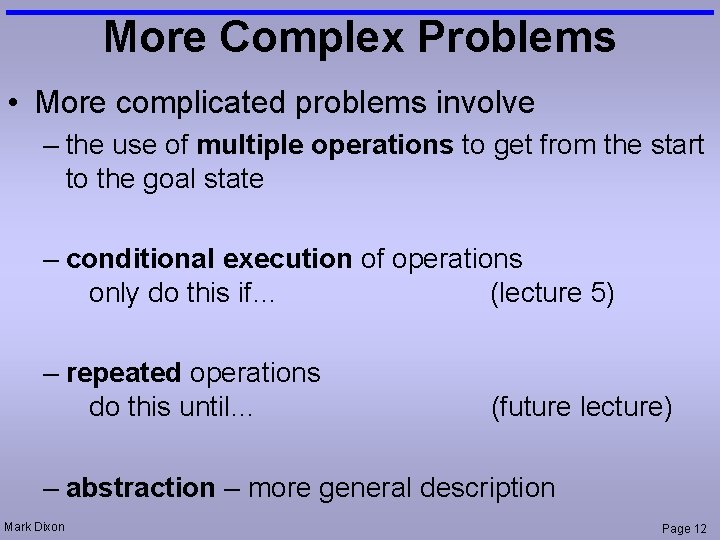 More Complex Problems

• More complicated problems involve

– the use of multiple operations to get from the start to the goal state

– conditional execution of operations
only do this if... (lecture 5)

– repeated operations
do this until... (future lecture)

– abstraction – more general description

Mark Dixon

Page 12